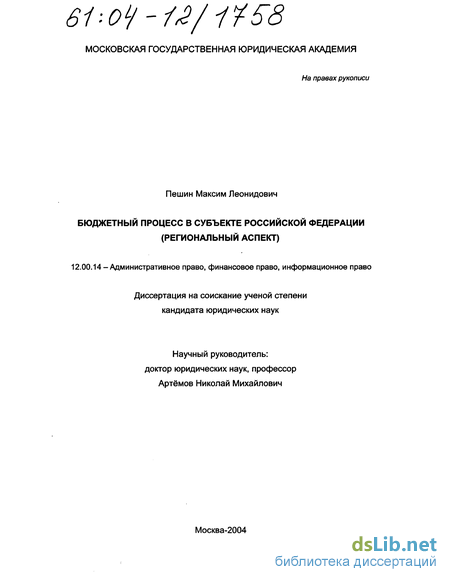 61:04-12/1758

МОСКОВСКАЯ ГОСУДАРСТВЕННАЯ ЮРИДИЧЕСКАЯ АКАДЕМИЯ

На правах рукописи

Пешин Максим Леонидович

БЮДЖЕТНЫЙ ПРОЦЕСС В СУБЪЕКТЕ РОССИЙСКОЙ ФЕДЕРАЦИИ (РЕГИОНАЛЬНЫЙ АСПЕКТ)

12.00.14 – Административное право, финансовое право, информационное право

Диссертация на соискание ученой степени кандидата юридических наук

Научный руководитель:
доктор юридических наук, профессор
Артёмов Николай Михайлович

Москва-2004

dsLib.net
библиотека диссертаций